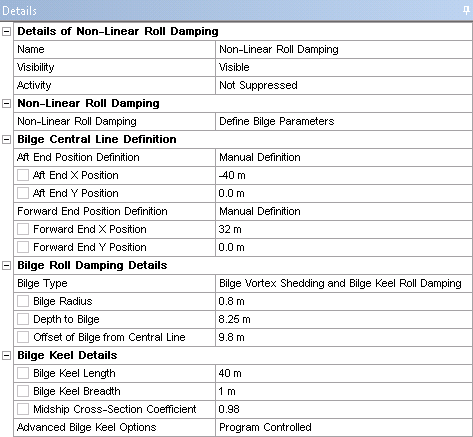 Details

| Details of Non-Linear Roll Damping | |
|---|---|
| Name | Non-Linear Roll Damping |
| Visibility | Visible |
| Activity | Not Suppressed |
| **Non-Linear Roll Damping** | |
| Non-Linear Roll Damping | Define Bilge Parameters |
| **Bilge Central Line Definition** | |
| Aft End Position Definition | Manual Definition |
| Aft End X Position | -40 m |
| Aft End Y Position | 0.0 m |
| Forward End Position Definition | Manual Definition |
| Forward End X Position | 32 m |
| Forward End Y Position | 0.0 m |
| **Bilge Roll Damping Details** | |
| Bilge Type | Bilge Vortex Shedding and Bilge Keel Roll Damping |
| Bilge Radius | 0.8 m |
| Depth to Bilge | 8.25 m |
| Offset of Bilge from Central Line | 9.8 m |
| **Bilge Keel Details** | |
| Bilge Keel Length | 40 m |
| Bilge Keel Breadth | 1 m |
| Midship Cross-Section Coefficient | 0.98 |
| Advanced Bilge Keel Options | Program Controlled |